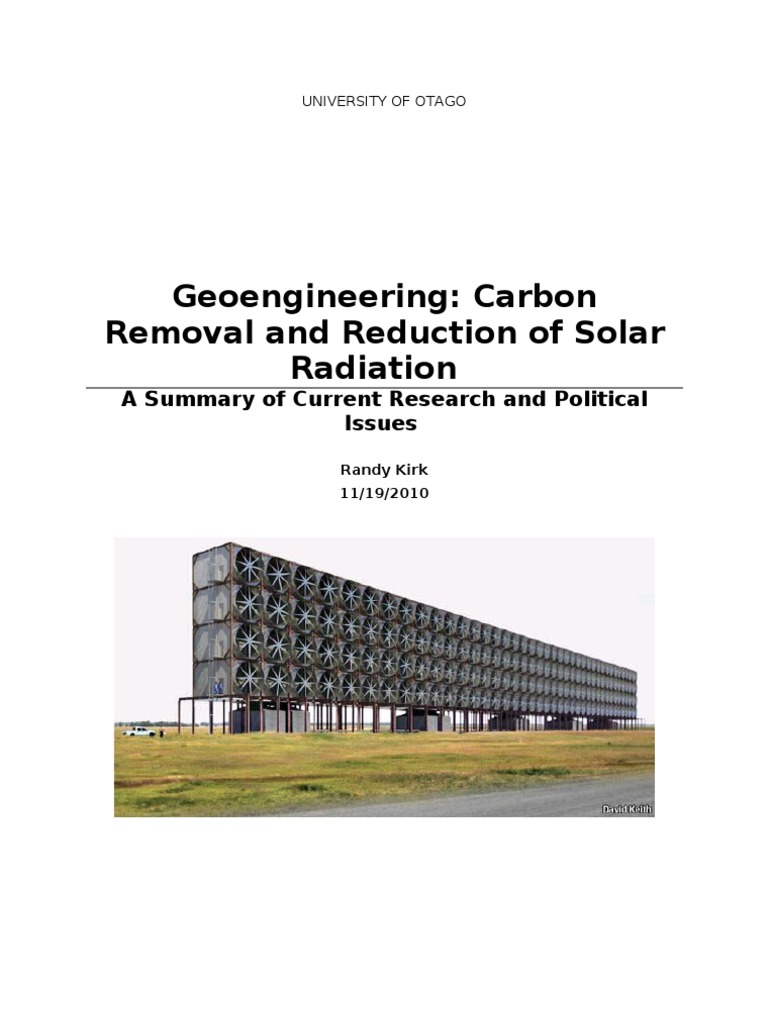 UNIVERSITY OF OTAGO

Geoengineering: Carbon Removal and Reduction of Solar Radiation

A Summary of Current Research and Political Issues

Randy Kirk
11/19/2010

David Keith